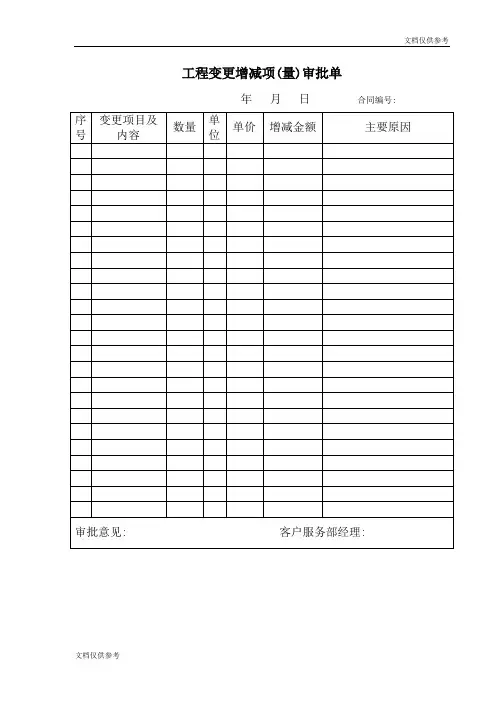 文档仅供参考

工程变更增减项(量)审批单

年 月 日 合同编号:

| 序号 | 变更项目及内容 | 数量 | 单位 | 单价 | 增减金额 | 主要原因 |
|---|---|---|---|---|---|---|
| | | | | | | |
| | | | | | | |
| | | | | | | |
| | | | | | | |
| | | | | | | |
| | | | | | | |
| | | | | | | |
| | | | | | | |
| | | | | | | |
| | | | | | | |
| | | | | | | |
| | | | | | | |
| | | | | | | |
| | | | | | | |
| | | | | | | |
| | | | | | | |
| | | | | | | |
| | | | | | | |
| | | | | | | |
| | | | | | | |
| | | | | | | |
| | | | | | | |
| | | | | | | |
| | | | | | | |

审批意见: 客户服务部经理:

文档仅供参考